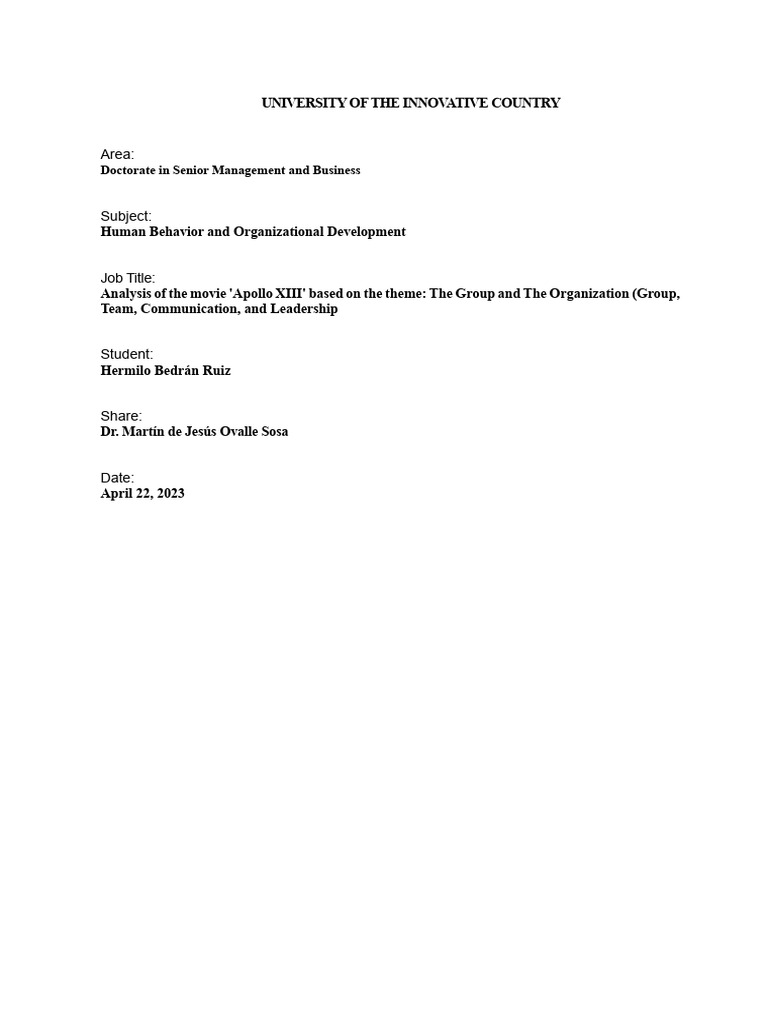 UNIVERSITY OF THE INNOVATIVE COUNTRY

Area:
Doctorate in Senior Management and Business

Subject:
Human Behavior and Organizational Development

Job Title:
Analysis of the movie 'Apollo XIII' based on the theme: The Group and The Organization (Group, Team, Communication, and Leadership

Student:
Hermilo Bedrán Ruiz

Share:
Dr. Martín de Jesús Ovalle Sosa

Date:
April 22, 2023